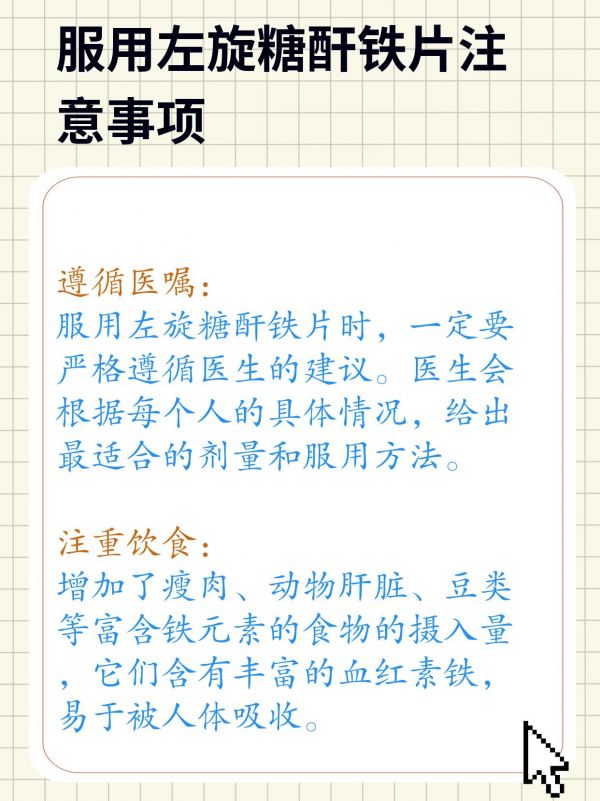 服用左旋糖酐铁片注意事项

遵循医嘱：
服用左旋糖酐铁片时，一定要严格遵循医生的建议。医生会根据每个人的具体情况，给出最适合的剂量和服用方法。

注重饮食：
增加了瘦肉、动物肝脏、豆类等富含铁元素的食物的摄入量，它们含有丰富的血红素铁，易于被人体吸收。